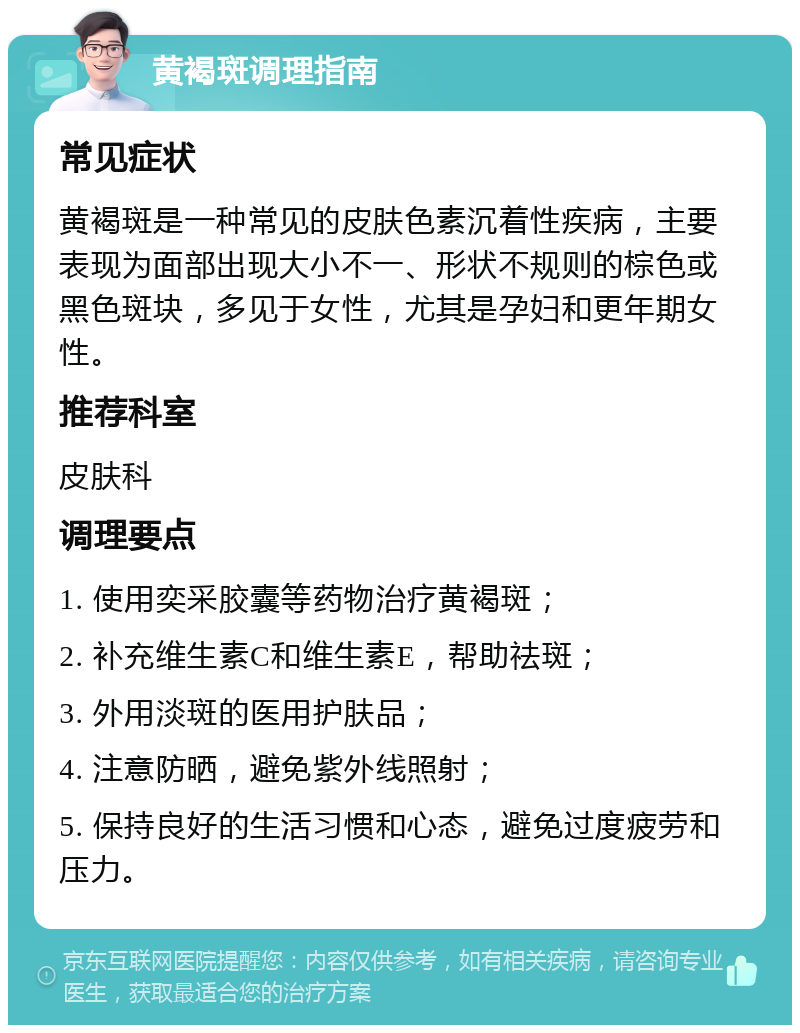 黄褐斑调理指南

常见症状

黄褐斑是一种常见的皮肤色素沉着性疾病，主要表现为面部出现大小不一、形状不规则的棕色或黑色斑块，多见于女性，尤其是孕妇和更年期女性。

推荐科室

皮肤科

调理要点

1. 使用奕采胶囊等药物治疗黄褐斑；

2. 补充维生素C和维生素E，帮助祛斑；

3. 外用淡斑的医用护肤品；

4. 注意防晒，避免紫外线照射；

5. 保持良好的生活习惯和心态，避免过度疲劳和压力。

京东互联网医院提醒您：内容仅供参考，如有相关疾病，请咨询专业医生，获取最适合您的治疗方案